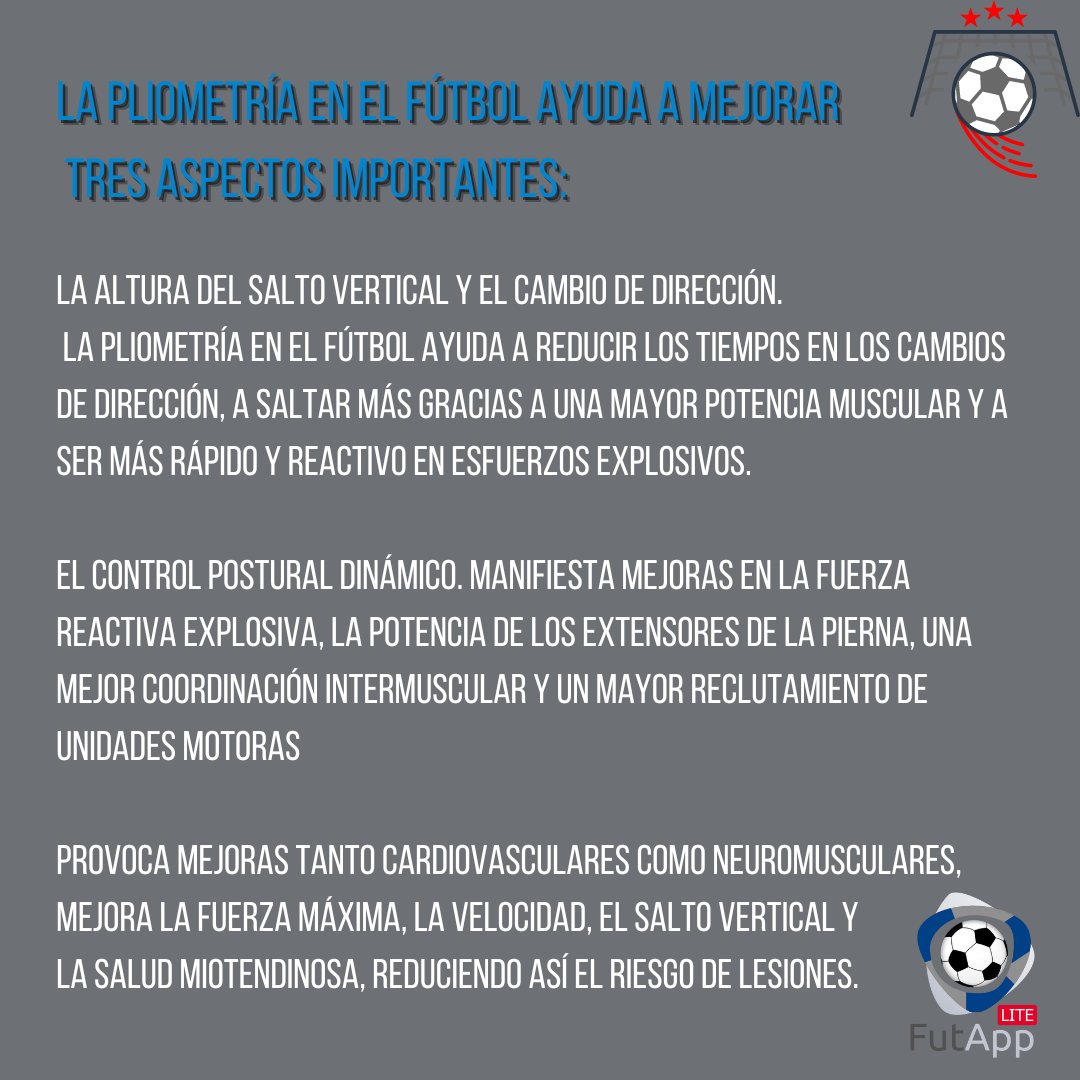 LA PLIOMETRÍA EN EL FÚTBOL AYUDA A MEJORAR TRES ASPECTOS IMPORTANTES:

LA ALTURA DEL SALTO VERTICAL Y EL CAMBIO DE DIRECCIÓN.
LA PLIOMETRÍA EN EL FÚTBOL AYUDA A REDUCIR LOS TIEMPOS EN LOS CAMBIOS DE DIRECCIÓN, A SALTAR MÁS GRACIAS A UNA MAYOR POTENCIA MUSCULAR Y A SER MÁS RÁPIDO Y REACTIVO EN ESFUERZOS EXPLOSIVOS.

EL CONTROL POSTURAL DINÁMICO. MANIFIESTA MEJORAS EN LA FUERZA REACTIVA EXPLOSIVA, LA POTENCIA DE LOS EXTENSORES DE LA PIERNA, UNA MEJOR COORDINACIÓN INTERMUSCULAR Y UN MAYOR RECLUTAMIENTO DE UNIDADES MOTORAS

PROVOCA MEJORAS TANTO CARDIOVASCULARES COMO NEUROMUSCULARES, MEJORA LA FUERZA MÁXIMA, LA VELOCIDAD, EL SALTO VERTICAL Y LA SALUD MIOTENDINOSA, REDUCIENDO ASÍ EL RIESGO DE LESIONES.

LITE
FutApp